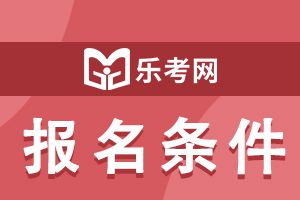 乐考网

报名条件